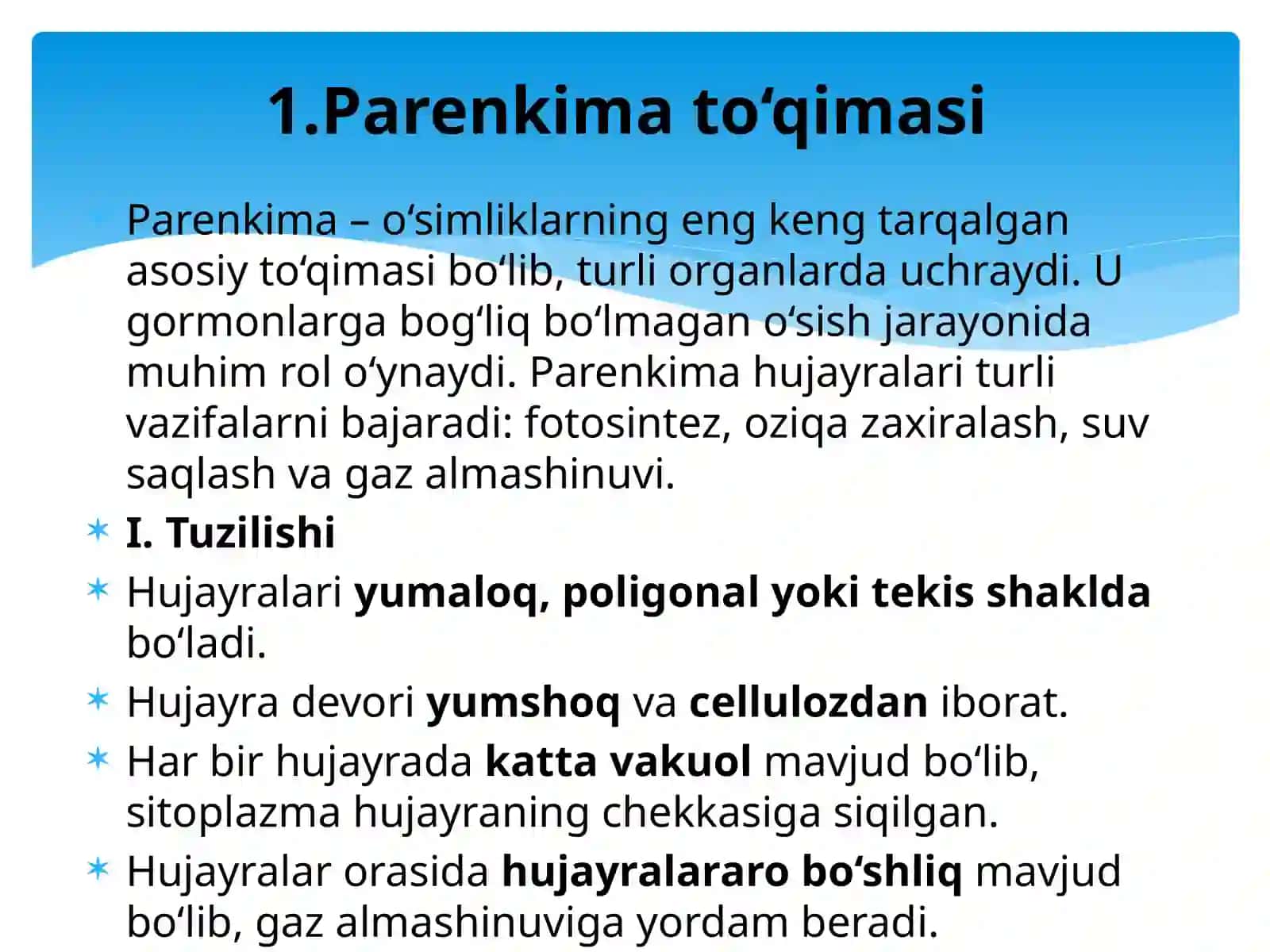 1.Parenkima to‘qimasi

Parenkima – o‘simliklarning eng keng tarqalgan asosiy to‘qimasi bo‘lib, turli organlarda uchraydi. U gormonlarga bog‘liq bo‘lmagan o‘sish jarayonida muhim rol o‘ynaydi. Parenkima hujayralari turli vazifalarni bajaradi: fotosintez, oziqa zaxiralash, suv saqlash va gaz almashinuvi.

I. Tuzilishi

Hujayralari yumaloq, poligonal yoki tekis shaklda bo‘ladi.

Hujayra devori yumshoq va cellulozdan iborat.

Har bir hujayrada katta vakuol mavjud bo‘lib, sitoplazma hujayraning chekkasiga siqilgan.

Hujayralar orasida hujayralararo bo‘shliq mavjud bo‘lib, gaz almashinuviga yordam beradi.